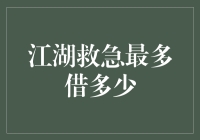 江湖救急最多借多少